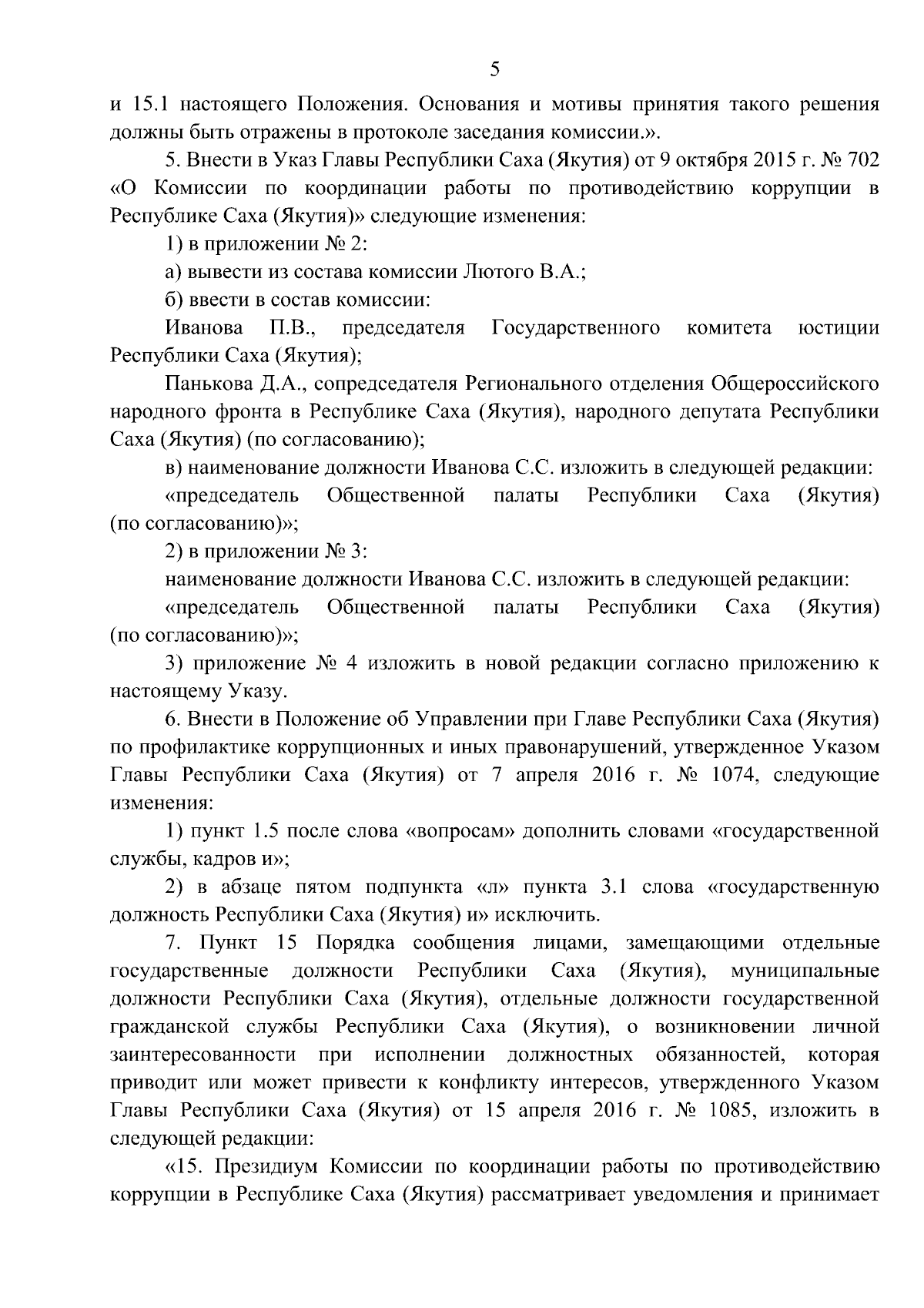 5

и 15.1 настоящего Положения. Основания и мотивы принятия такого решения должны быть отражены в протоколе заседания комиссии.».

5. Внести в Указ Главы Республики Саха (Якутия) от 9 октября 2015 г. № 702 «О Комиссии по координации работы по противодействию коррупции в Республике Саха (Якутия)» следующие изменения:

1) в приложении № 2:

а) вывести из состава комиссии Лютого В.А.;

б) ввести в состав комиссии:

Иванова П.В., председателя Государственного комитета юстиции Республики Саха (Якутия);

Панькова Д.А., сопредседателя Регионального отделения Общероссийского народного фронта в Республике Саха (Якутия), народного депутата Республики Саха (Якутия) (по согласованию);

в) наименование должности Иванова С.С. изложить в следующей редакции:

«председатель Общественной палаты Республики Саха (Якутия) (по согласованию)»;

2) в приложении № 3:

наименование должности Иванова С.С. изложить в следующей редакции:

«председатель Общественной палаты Республики Саха (Якутия) (по согласованию)»;

3) приложение № 4 изложить в новой редакции согласно приложению к настоящему Указу.

6. Внести в Положение об Управлении при Главе Республики Саха (Якутия) по профилактике коррупционных и иных правонарушений, утвержденное Указом Главы Республики Саха (Якутия) от 7 апреля 2016 г. № 1074, следующие изменения:

1) пункт 1.5 после слова «вопросам» дополнить словами «государственной службы, кадров и»;

2) в абзаце пятом подпункта «л» пункта 3.1 слова «государственную должность Республики Саха (Якутия) и» исключить.

7. Пункт 15 Порядка сообщения лицами, замещающими отдельные государственные должности Республики Саха (Якутия), муниципальные должности Республики Саха (Якутия), отдельные должности государственной гражданской службы Республики Саха (Якутия), о возникновении личной заинтересованности при исполнении должностных обязанностей, которая приводит или может привести к конфликту интересов, утвержденного Указом Главы Республики Саха (Якутия) от 15 апреля 2016 г. № 1085, изложить в следующей редакции:

«15. Президиум Комиссии по координации работы по противодействию коррупции в Республике Саха (Якутия) рассматривает уведомления и принимает